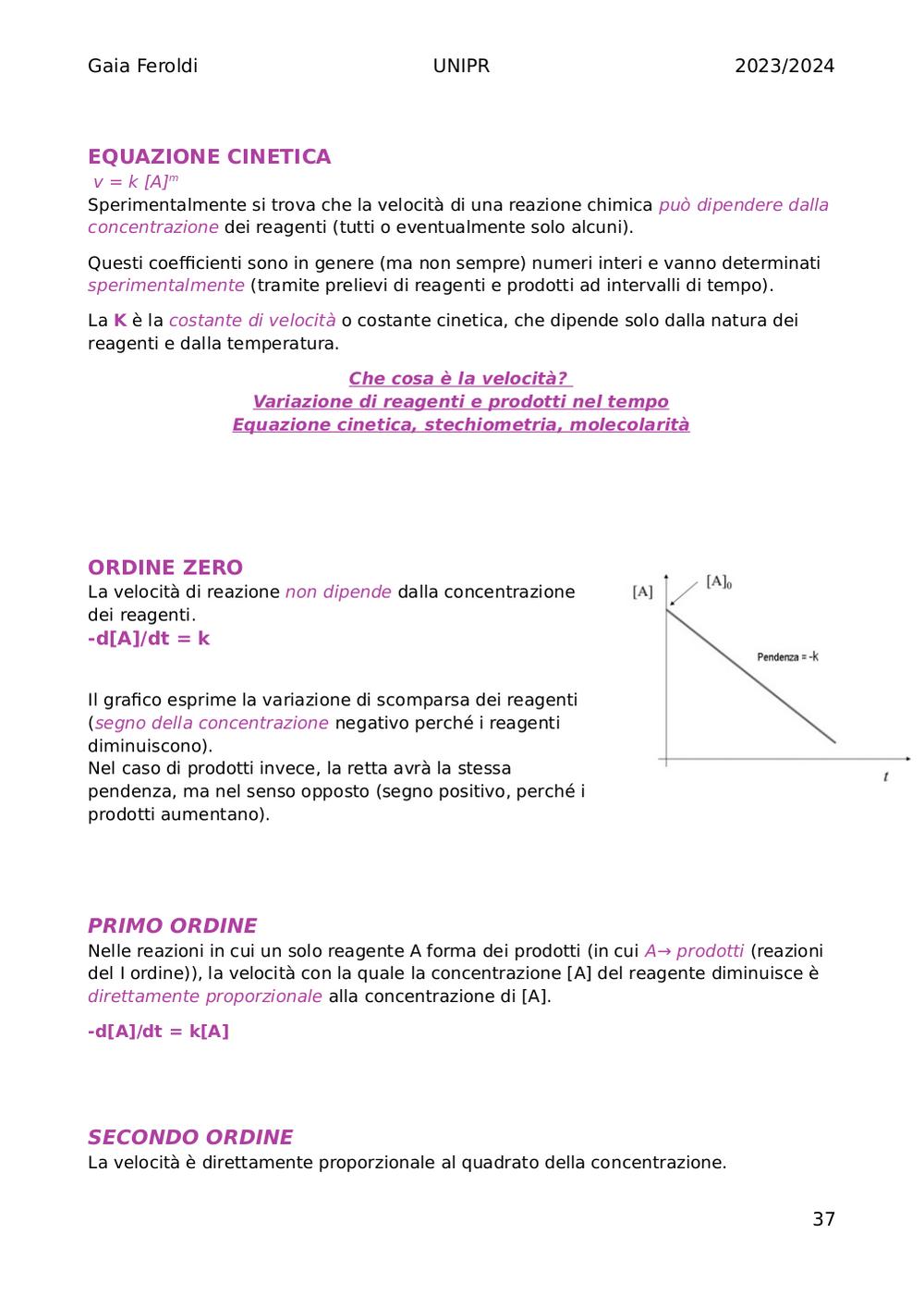 Gaia Feroldi UNIPR 2023/2024

EQUAZIONE CINETICA
$v = k [A]^m$
Sperimentalmente si trova che la velocità di una reazione chimica può dipendere dalla concentrazione dei reagenti (tutti o eventualmente solo alcuni).

Questi coefficienti sono in genere (ma non sempre) numeri interi e vanno determinati sperimentalmente (tramite prelievi di reagenti e prodotti ad intervalli di tempo).

La K è la costante di velocità o costante cinetica, che dipende solo dalla natura dei reagenti e dalla temperatura.

Che cosa è la velocità?
Variazione di reagenti e prodotti nel tempo
Equazione cinetica, stechiometria, molecolarità

ORDINE ZERO
La velocità di reazione non dipende dalla concentrazione dei reagenti.
-d[A]/dt = k

Il grafico esprime la variazione di scomparsa dei reagenti (segno della concentrazione negativo perché i reagenti diminuiscono).
Nel caso di prodotti invece, la retta avrà la stessa pendenza, ma nel senso opposto (segno positivo, perché i prodotti aumentano).

[A]
$[A]_0$
Pendenza = -k
t

PRIMO ORDINE
Nelle reazioni in cui un solo reagente A forma dei prodotti (in cui A→ prodotti (reazioni del I ordine)), la velocità con la quale la concentrazione [A] del reagente diminuisce è direttamente proporzionale alla concentrazione di [A].

-d[A]/dt = k[A]

SECONDO ORDINE
La velocità è direttamente proporzionale al quadrato della concentrazione.

37